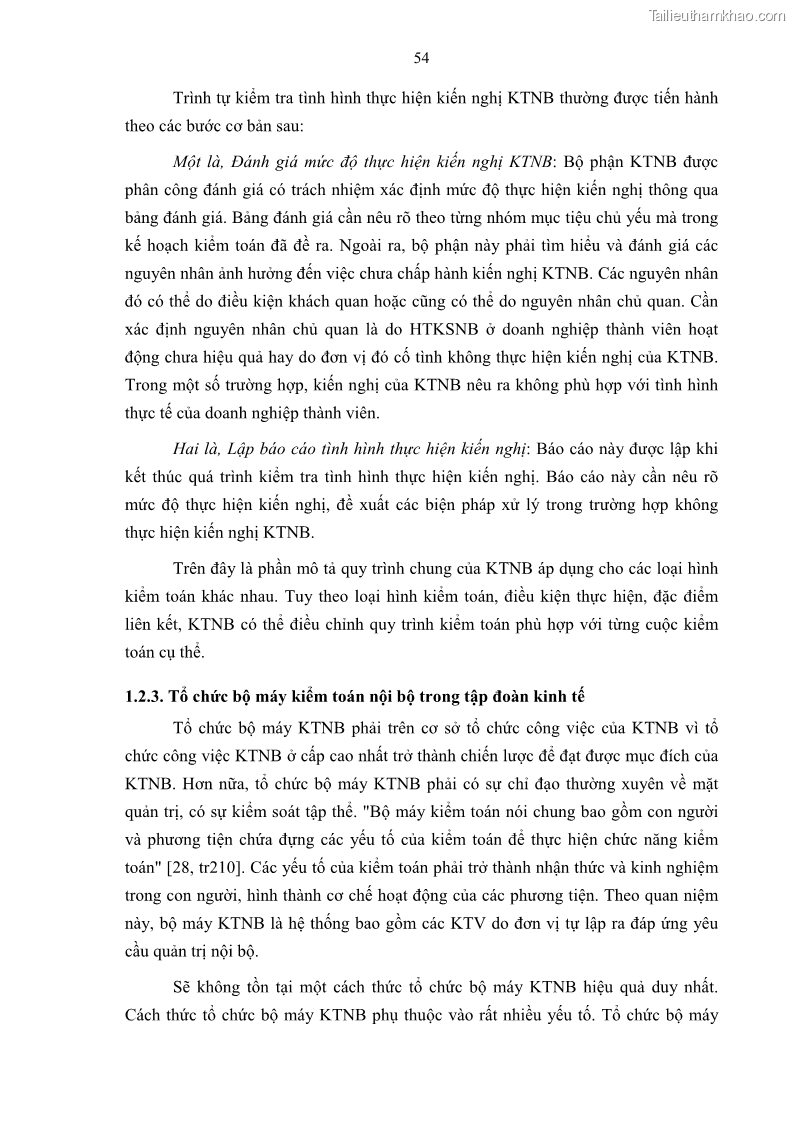 Tailieuthamkhao.com

54

Trình tự kiểm tra tình hình thực hiện kiến nghị KTNB thường được tiến hành theo các bước cơ bản sau:

Một là, Đánh giá mức độ thực hiện kiến nghị KTNB: Bộ phận KTNB được phân công đánh giá có trách nhiệm xác định mức độ thực hiện kiến nghị thông qua bảng đánh giá. Bảng đánh giá cần nêu rõ theo từng nhóm mục tiêu chủ yếu mà trong kế hoạch kiểm toán đã đề ra. Ngoài ra, bộ phận này phải tìm hiểu và đánh giá các nguyên nhân ảnh hưởng đến việc chưa chấp hành kiến nghị KTNB. Các nguyên nhân đó có thể do điều kiện khách quan hoặc cũng có thể do nguyên nhân chủ quan. Cần xác định nguyên nhân chủ quan là do HTKSNB ở doanh nghiệp thành viên hoạt động chưa hiệu quả hay do đơn vị đó cố tình không thực hiện kiến nghị của KTNB. Trong một số trường hợp, kiến nghị của KTNB nêu ra không phù hợp với tình hình thực tế của doanh nghiệp thành viên.

Hai là, Lập báo cáo tình hình thực hiện kiến nghị: Báo cáo này được lập khi kết thúc quá trình kiểm tra tình hình thực hiện kiến nghị. Báo cáo này cần nêu rõ mức độ thực hiện kiến nghị, đề xuất các biện pháp xử lý trong trường hợp không thực hiện kiến nghị KTNB.

Trên đây là phần mô tả quy trình chung của KTNB áp dụng cho các loại hình kiểm toán khác nhau. Tuy theo loại hình kiểm toán, điều kiện thực hiện, đặc điểm liên kết, KTNB có thể điều chỉnh quy trình kiểm toán phù hợp với từng cuộc kiểm toán cụ thể.

1.2.3. Tổ chức bộ máy kiểm toán nội bộ trong tập đoàn kinh tế

Tổ chức bộ máy KTNB phải trên cơ sở tổ chức công việc của KTNB vì tổ chức công việc KTNB ở cấp cao nhất trở thành chiến lược để đạt được mục đích của KTNB. Hơn nữa, tổ chức bộ máy KTNB phải có sự chỉ đạo thường xuyên về mặt quản trị, có sự kiểm soát tập thể. "Bộ máy kiểm toán nói chung bao gồm con người và phương tiện chứa đựng các yếu tố của kiểm toán để thực hiện chức năng kiểm toán" [28, tr210]. Các yếu tố của kiểm toán phải trở thành nhận thức và kinh nghiệm trong con người, hình thành cơ chế hoạt động của các phương tiện. Theo quan niệm này, bộ máy KTNB là hệ thống bao gồm các KTV do đơn vị tự lập ra đáp ứng yêu cầu quản trị nội bộ.

Sẽ không tồn tại một cách thức tổ chức bộ máy KTNB hiệu quả duy nhất. Cách thức tổ chức bộ máy KTNB phụ thuộc vào rất nhiều yếu tố. Tổ chức bộ máy